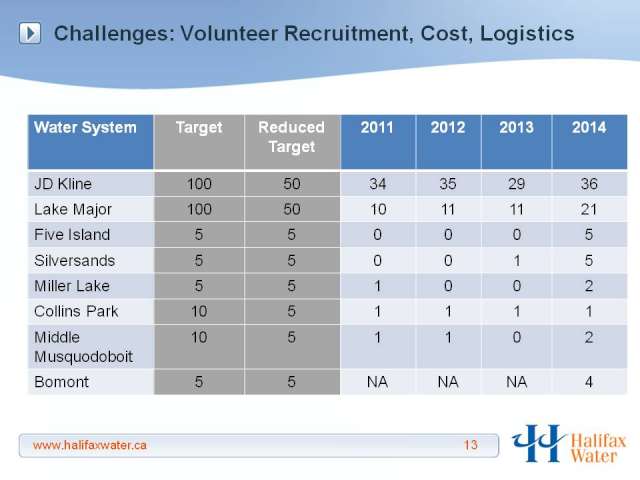 Challenges: Volunteer Recruitment, Cost, Logistics

| Water System | Target | Reduced Target | 2011 | 2012 | 2013 | 2014 |
|---|---|---|---|---|---|---|
| JD Kline | 100 | 50 | 34 | 35 | 29 | 36 |
| Lake Major | 100 | 50 | 10 | 11 | 11 | 21 |
| Five Island | 5 | 5 | 0 | 0 | 0 | 5 |
| Silversands | 5 | 5 | 0 | 0 | 1 | 5 |
| Miller Lake | 5 | 5 | 1 | 0 | 0 | 2 |
| Collins Park | 10 | 5 | 1 | 1 | 1 | 1 |
| Middle Musquodoboit | 10 | 5 | 1 | 1 | 0 | 2 |
| Bomont | 5 | 5 | NA | NA | NA | 4 |

www.halifaxwater.ca 13

Halifax Water